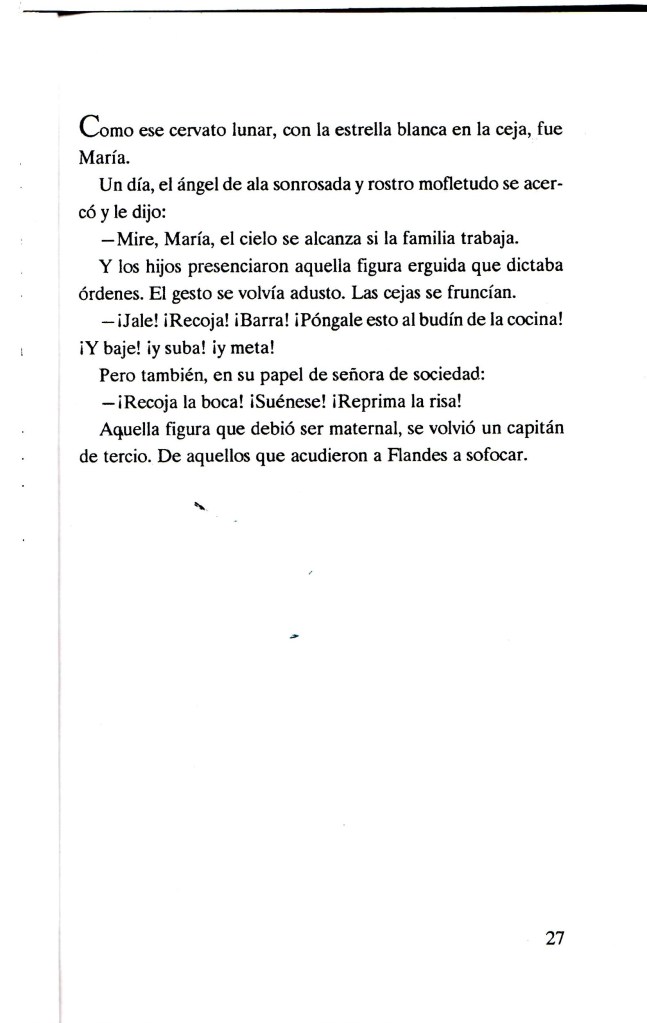 Como ese cervato lunar, con la estrella blanca en la ceja, fue María.

Un día, el ángel de ala sonrosada y rostro mofletudo se acercó y le dijo:

—Mire, María, el cielo se alcanza si la familia trabaja.

Y los hijos presenciaron aquella figura erguida que dictaba órdenes. El gesto se volvía adusto. Las cejas se fruncían.

—¡Jale! ¡Recoja! ¡Barra! ¡Póngale esto al budín de la cocina! ¡Y baje! ¡y suba! ¡y meta!

Pero también, en su papel de señora de sociedad:

—¡Recoja la boca! ¡Suénese! ¡Reprima la risa!

Aquella figura que debió ser maternal, se volvió un capitán de tercio. De aquellos que acudieron a Flandes a sofocar.

27